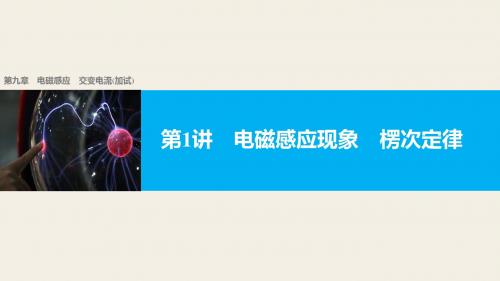 第九章　电磁感应　交变电流(加试)

第1讲　电磁感应现象　楞次定律